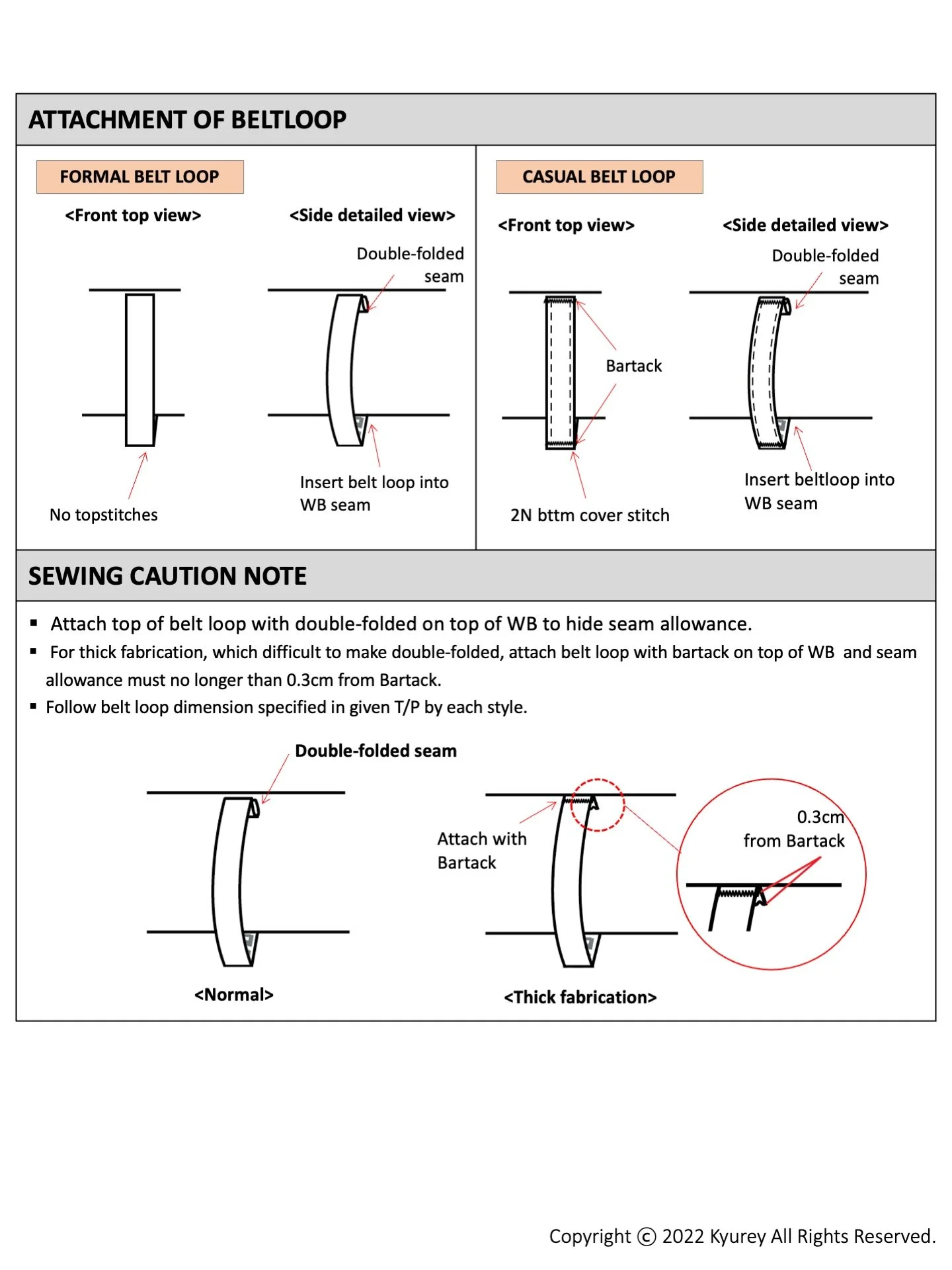 ATTACHMENT OF BELTLOOP

FORMAL BELT LOOP

<Front top view>

<Side detailed view>

Double-folded seam

No topstitches

Insert belt loop into WB seam

CASUAL BELT LOOP

<Front top view>

<Side detailed view>

Double-folded seam

Bartack

2N bttm cover stitch

Insert beltloop into WB seam

SEWING CAUTION NOTE

▪ Attach top of belt loop with double-folded on top of WB to hide seam allowance.
▪ For thick fabrication, which difficult to make double-folded, attach belt loop with bartack on top of WB and seam allowance must no longer than 0.3cm from Bartack.
▪ Follow belt loop dimension specified in given T/P by each style.

Double-folded seam

<Normal>

Attach with Bartack

0.3cm from Bartack

<Thick fabrication>

Copyright © 2022 Kyurey All Rights Reserved.